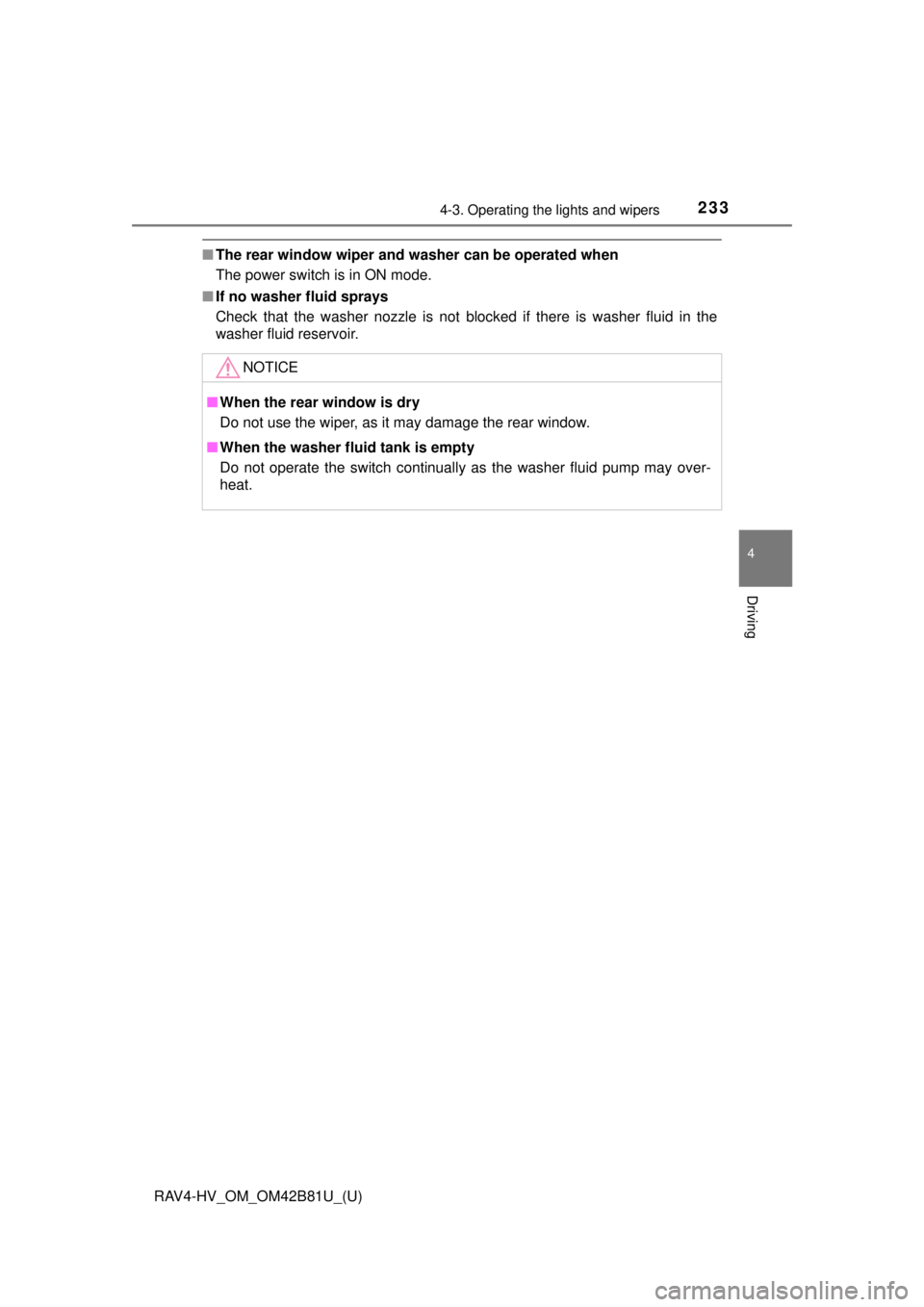 4-3. Operating the lights and wipers 233

■ The rear window wiper and washer can be operated when
The power switch is in ON mode.

■ If no washer fluid sprays
Check that the washer nozzle is not blocked if there is washer fluid in the washer fluid reservoir.

NOTICE

■ When the rear window is dry
Do not use the wiper, as it may damage the rear window.

■ When the washer fluid tank is empty
Do not operate the switch continually as the washer fluid pump may overheat.

4

Driving

RAV4-HV_OM_OM42B81U_(U)

carmanualsonline.info